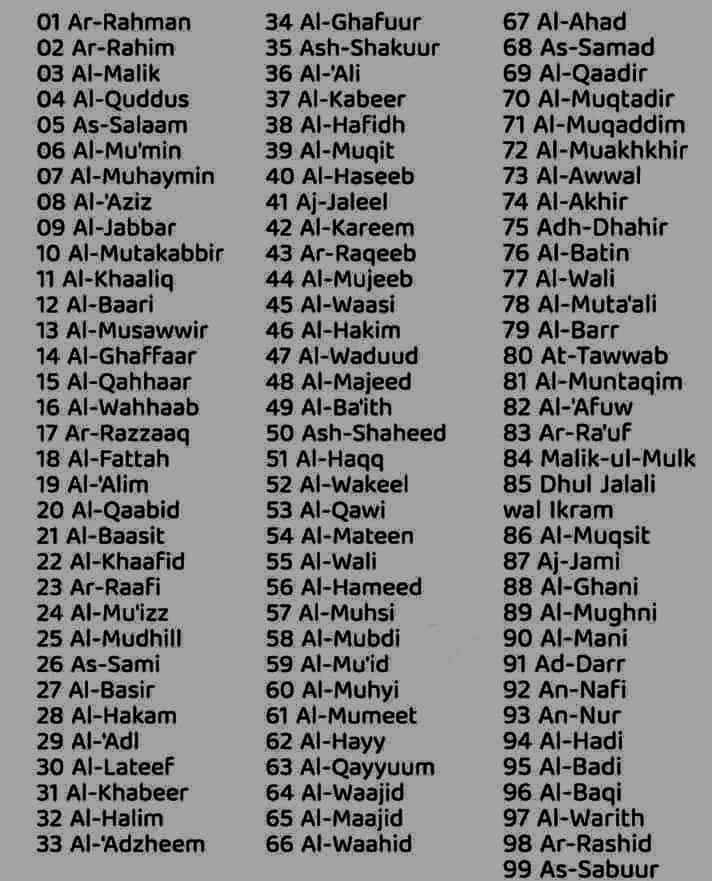 01 Ar-Rahman
02 Ar-Rahim
03 Al-Malik
04 Al-Quddus
05 As-Salaam
06 Al-Mu'min
07 Al-Muhaymin
08 Al-'Aziz
09 Al-Jabbar
10 Al-Mutakabbir
11 Al-Khaaliq
12 Al-Baari
13 Al-Musawwir
14 Al-Ghaffaar
15 Al-Qahhaar
16 Al-Wahhaab
17 Ar-Razzaaq
18 Al-Fattah
19 Al-'Alim
20 Al-Qaabid
21 Al-Baasit
22 Al-Khaafid
23 Ar-Raafi
24 Al-Mu'izz
25 Al-Mudhill
26 As-Sami
27 Al-Basir
28 Al-Hakam
29 Al-'Adl
30 Al-Lateef
31 Al-Khabeer
32 Al-Halim
33 Al-'Adzheem

34 Al-Ghafuur
35 Ash-Shakuur
36 Al-'Ali
37 Al-Kabeer
38 Al-Hafidh
39 Al-Muqit
40 Al-Haseeb
41 Aj-Jaleel
42 Al-Kareem
43 Ar-Raqeeb
44 Al-Mujeeb
45 Al-Waasi
46 Al-Hakim
47 Al-Waduud
48 Al-Majeed
49 Al-Ba'ith
50 Ash-Shaheed
51 Al-Haqq
52 Al-Wakeel
53 Al-Qawi
54 Al-Mateen
55 Al-Wali
56 Al-Hameed
57 Al-Muhsi
58 Al-Mubdi
59 Al-Mu'id
60 Al-Muhyi
61 Al-Mumeet
62 Al-Hayy
63 Al-Qayyuum
64 Al-Waajid
65 Al-Maajid
66 Al-Waahid

67 Al-Ahad
68 As-Samad
69 Al-Qaadir
70 Al-Muqtadir
71 Al-Muqaddim
72 Al-Muakhkhir
73 Al-Awwal
74 Al-Akhir
75 Adh-Dhahir
76 Al-Batin
77 Al-Wali
78 Al-Muta'ali
79 Al-Barr
80 At-Tawwab
81 Al-Muntaqim
82 Al-'Afuw
83 Ar-Ra'uf
84 Malik-ul-Mulk
85 Dhul Jalali wal Ikram
86 Al-Muqsit
87 Aj-Jami
88 Al-Ghani
89 Al-Mughni
90 Al-Mani
91 Ad-Darr
92 An-Nafi
93 An-Nur
94 Al-Hadi
95 Al-Badi
96 Al-Baqi
97 Al-Warith
98 Ar-Rashid
99 As-Sabuur